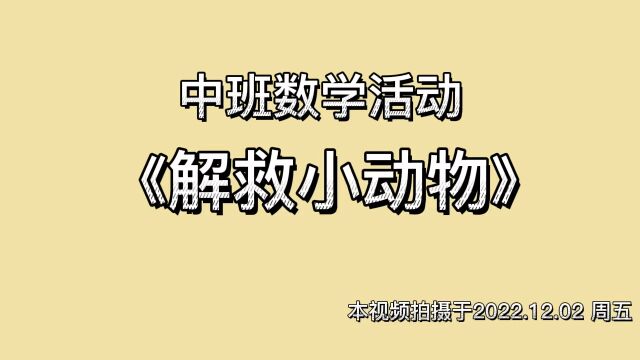 中班数学活动

《解救小动物》

本视频拍摄于2022.12.02 周五